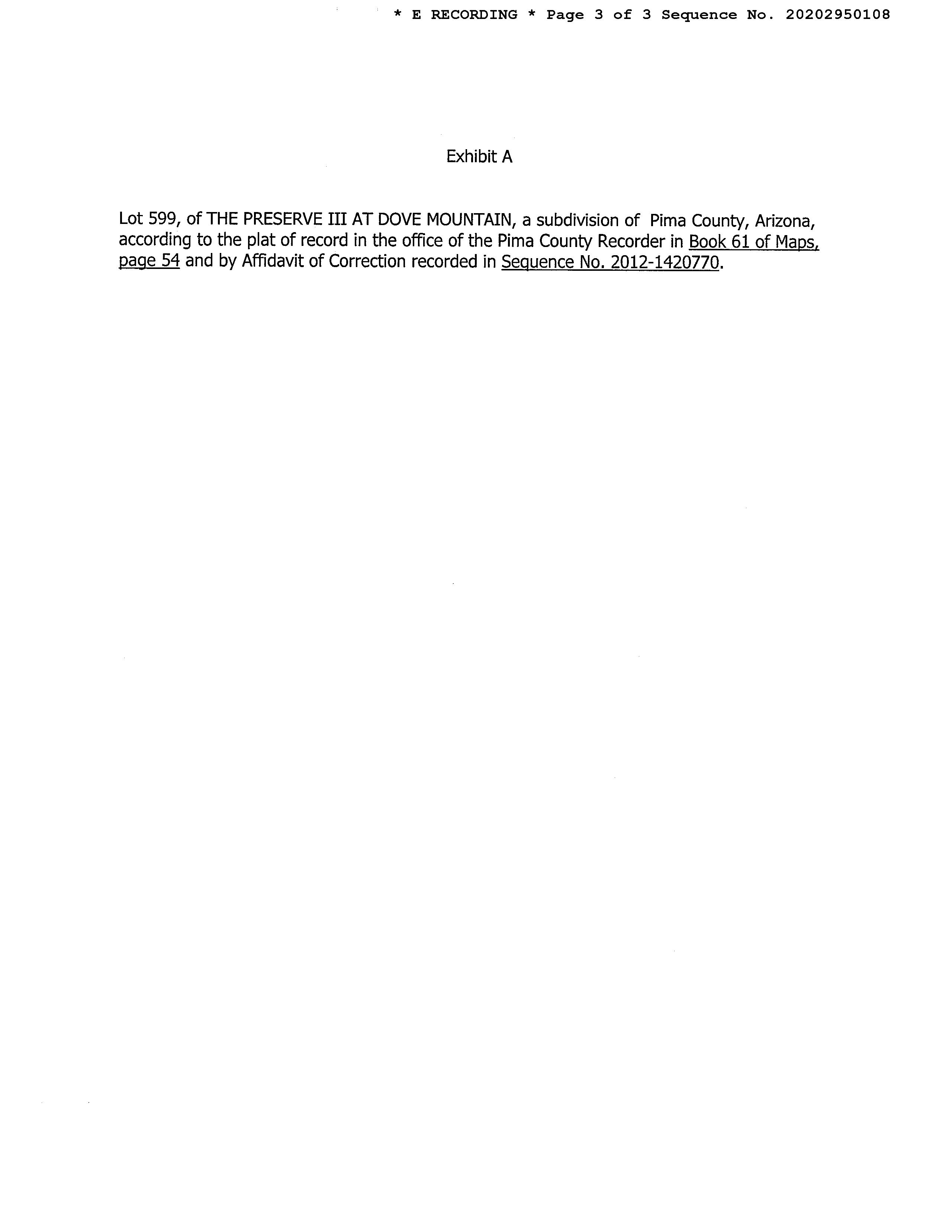 * E RECORDING * Page 3 of 3 Sequence No. 20202950108

Exhibit A

Lot 599, of THE PRESERVE III AT DOVE MOUNTAIN, a subdivision of Pima County, Arizona, according to the plat of record in the office of the Pima County Recorder in Book 61 of Maps, page 54 and by Affidavit of Correction recorded in Sequence No. 2012-1420770.